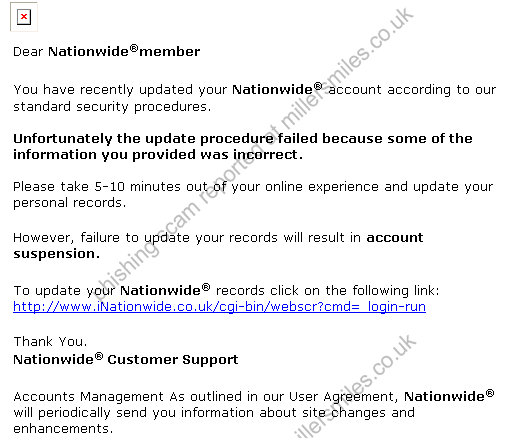 Dear Nationwide®member

You have recently updated your Nationwide® account according to our standard security procedures.

Unfortunately the update procedure failed because some of the information you provided was incorrect.

Please take 5-10 minutes out of your online experience and update your personal records.

However, failure to update your records will result in account suspension.

To update your Nationwide® records click on the following link:
http://www.iNationwide.co.uk/cgi-bin/webscr?cmd=_login-run

Thank You.
Nationwide® Customer Support

Accounts Management As outlined in our User Agreement, Nationwide® will periodically send you information about site changes and enhancements.

phishing scam reported at millersmiles.co.uk

millersmiles.co.uk